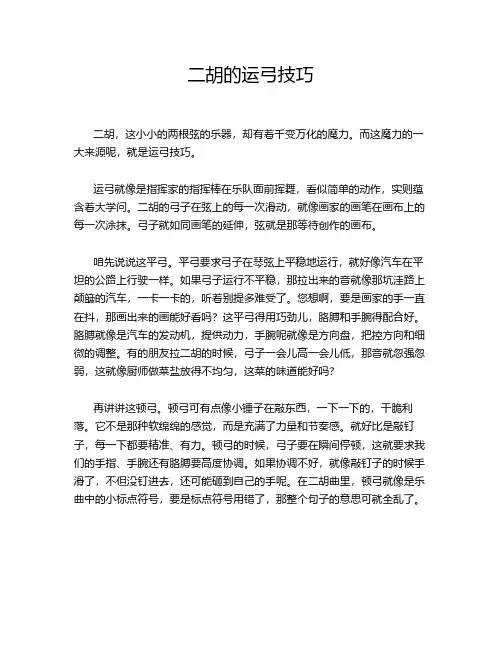 二胡的运弓技巧

二胡，这小小的两根弦的乐器，却有着千变万化的魔力。而这魔力的一大来源呢，就是运弓技巧。

运弓就像是指挥家的指挥棒在乐队面前挥舞，看似简单的动作，实则蕴含着大学问。二胡的弓子在弦上的每一次滑动，就像画家的画笔在画布上的每一次涂抹。弓子就如同画笔的延伸，弦就是那等待创作的画布。

咱先说说这平弓。平弓要求弓子在琴弦上平稳地运行，就好像汽车在平坦的公路上行驶一样。如果弓子运行不平稳，那拉出来的音就像那坑洼路上颠簸的汽车，一卡一卡的，听着别提多难受了。您想啊，要是画家的手一直在抖，那画出来的画能好看吗？这平弓得用巧劲儿，胳膊和手腕得配合好。胳膊就像是汽车的发动机，提供动力，手腕呢就像是方向盘，把控方向和细微的调整。有的朋友拉二胡的时候，弓子一会儿高一会儿低，那音就忽强忽弱，这就像厨师做菜盐放得不均匀，这菜的味道能好吗？

再讲讲这顿弓。顿弓可有点像小锤子在敲东西，一下一下的，干脆利落。它不是那种软绵绵的感觉，而是充满了力量和节奏感。就好比是敲钉子，每一下都要精准、有力。顿弓的时候，弓子要在瞬间停顿，这就要求我们的手指、手腕还有胳膊要高度协调。如果协调不好，就像敲钉子的时候手滑了，不但没钉进去，还可能砸到自己的手呢。在二胡曲里，顿弓就像是乐曲中的小标点符号，要是标点符号用错了，那整个句子的意思可就全乱了。